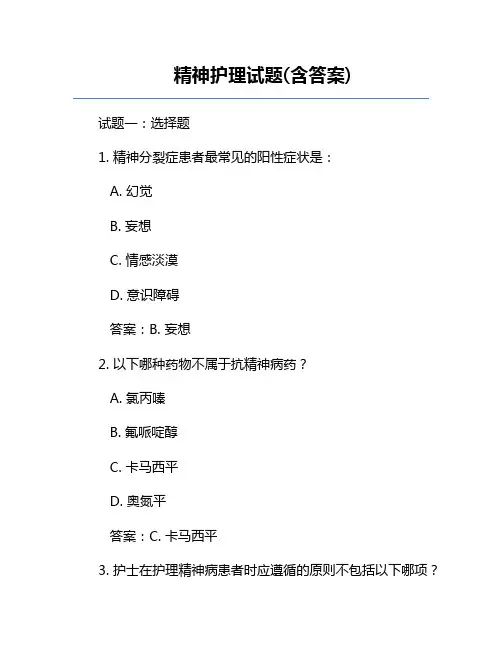 精神护理试题(含答案)

试题一：选择题

1. 精神分裂症患者最常见的阳性症状是：

A. 幻觉

B. 妄想

C. 情感淡漠

D. 意识障碍

答案：B. 妄想

2. 以下哪种药物不属于抗精神病药？

A. 氯丙嗪

B. 氟哌啶醇

C. 卡马西平

D. 奥氮平

答案：C. 卡马西平

3. 护士在护理精神病患者时应遵循的原则不包括以下哪项？